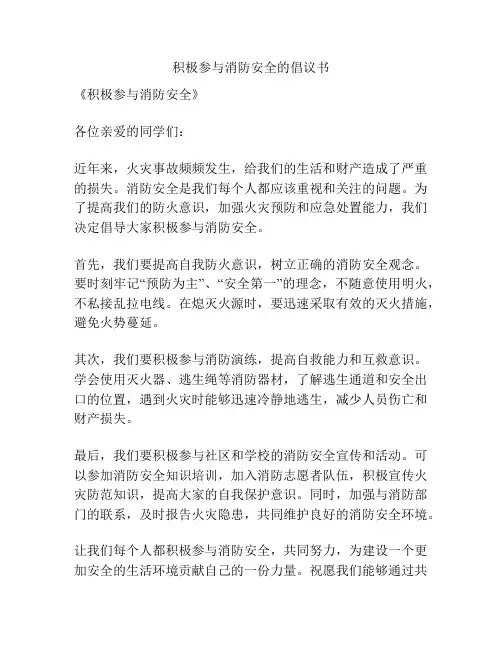 积极参与消防安全的倡议书

《积极参与消防安全》

各位亲爱的同学们：

近年来，火灾事故频频发生，给我们的生活和财产造成了严重的损失。消防安全是我们每个人都应该重视和关注的问题。为了提高我们的防火意识，加强火灾预防和应急处置能力，我们决定倡导大家积极参与消防安全。

首先，我们要提高自我防火意识，树立正确的消防安全观念。要时刻牢记“预防为主”、“安全第一”的理念，不随意使用明火，不私接乱拉电线。在熄灭火源时，要迅速采取有效的灭火措施，避免火势蔓延。

其次，我们要积极参与消防演练，提高自救能力和互救意识。学会使用灭火器、逃生绳等消防器材，了解逃生通道和安全出口的位置，遇到火灾时能够迅速冷静地逃生，减少人员伤亡和财产损失。

最后，我们要积极参与社区和学校的消防安全宣传和活动。可以参加消防安全知识培训，加入消防志愿者队伍，积极宣传火灾防范知识，提高大家的自我保护意识。同时，加强与消防部门的联系，及时报告火灾隐患，共同维护良好的消防安全环境。

让我们每个人都积极参与消防安全，共同努力，为建设一个更加安全的生活环境贡献自己的一份力量。祝愿我们能够通过共